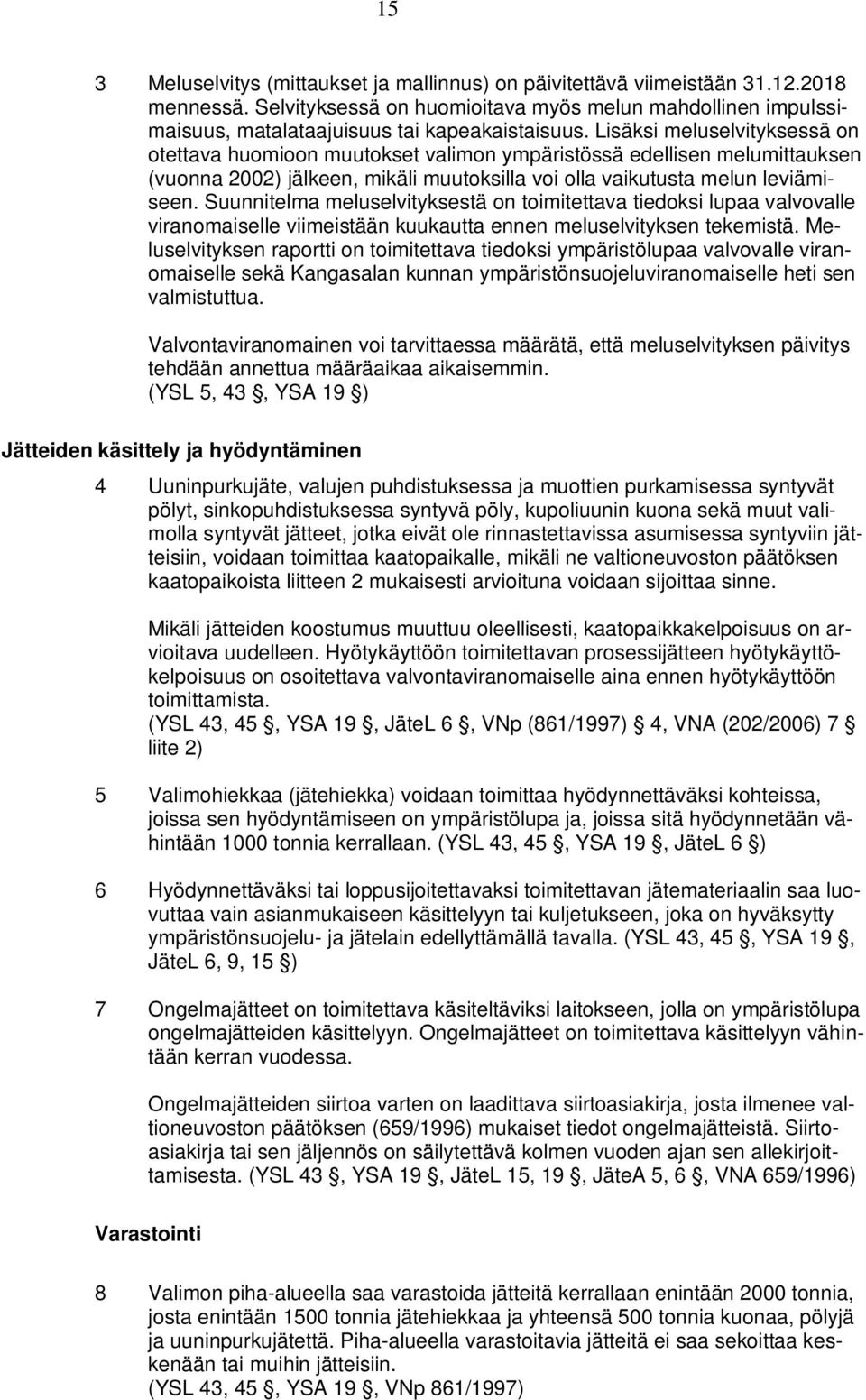 15

3 Meluselvitys (mittaukset ja mallinnus) on päivitettävä viimeistään 31.12.2018 mennessä. Selvityksessä on huomioitava myös melun mahdollinen impulssimaisuus, matalataajuisuus tai kapeakaistaisuus. Lisäksi meluselvityksessä on otettava huomioon muutokset valimon ympäristössä edellisen melumittauksen (vuonna 2002) jälkeen, mikäli muutoksilla voi olla vaikutusta melun leviämiseen. Suunnitelma meluselvityksestä on toimitettava tiedoksi lupaa valvovalle viranomaiselle viimeistään kuukautta ennen meluselvityksen tekemistä. Meluselvityksen raportti on toimitettava tiedoksi ympäristölupaa valvovalle viranomaiselle sekä Kangasalan kunnan ympäristönsuojeluviranomaiselle heti sen valmistuttua.

Valvontaviranomainen voi tarvittaessa määrätä, että meluselvityksen päivitys tehdään annettua määräaikaa aikaisemmin. (YSL 5, 43 , YSA 19 )

Jätteiden käsittely ja hyödyntäminen

4 Uuninpurkujäte, valujen puhdistuksessa ja muottien purkamisessa syntyvät pölyt, sinkopuhdistuksessa syntyvä pöly, kupoliuunin kuona sekä muut valimolla syntyvät jätteet, jotka eivät ole rinnastettavissa asumisessa syntyviin jätteisiin, voidaan toimittaa kaatopaikalle, mikäli ne valtioneuvoston päätöksen kaatopaikoista liitteen 2 mukaisesti arvioituna voidaan sijoittaa sinne.

Mikäli jätteiden koostumus muuttuu oleellisesti, kaatopaikkakelpoisuus on arvioitava uudelleen. Hyötykäyttöön toimitettavan prosessijätteen hyötykäyttökelpoisuus on osoitettava valvontaviranomaiselle aina ennen hyötykäyttöön toimittamista. (YSL 43, 45 , YSA 19 , JäteL 6 , VNp (861/1997) 4, VNA (202/2006) 7 liite 2)

5 Valimohiekkaa (jätehiekka) voidaan toimittaa hyödynnettäväksi kohteissa, joissa sen hyödyntämiseen on ympäristölupa ja, joissa sitä hyödynnetään vähintään 1000 tonnia kerrallaan. (YSL 43, 45 , YSA 19 , JäteL 6 )

6 Hyödynnettäväksi tai loppusijoitettavaksi toimitettavan jätemateriaalin saa luovuttaa vain asianmukaiseen käsittelyyn tai kuljetukseen, joka on hyväksytty ympäristönsuojelu- ja jätelain edellyttämällä tavalla. (YSL 43, 45 , YSA 19 , JäteL 6, 9, 15 )

7 Ongelmajätteet on toimitettava käsiteltäviksi laitokseen, jolla on ympäristölupa ongelmajätteiden käsittelyyn. Ongelmajätteet on toimitettava käsittelyyn vähintään kerran vuodessa.

Ongelmajätteiden siirtoa varten on laadittava siirtoasiakirja, josta ilmenee valtioneuvoston päätöksen (659/1996) mukaiset tiedot ongelmajätteistä. Siirtoasiakirja tai sen jäljennös on säilytettävä kolmen vuoden ajan sen allekirjoittamisesta. (YSL 43 , YSA 19 , JäteL 15, 19 , JäteA 5, 6 , VNA 659/1996)

Varastointi

8 Valimon piha-alueella saa varastoida jätteitä kerrallaan enintään 2000 tonnia, josta enintään 1500 tonnia jätehiekkaa ja yhteensä 500 tonnia kuonaa, pölyjä ja uuninpurkujätettä. Piha-alueella varastoitavia jätteitä ei saa sekoittaa keskenään tai muihin jätteisiin. (YSL 43, 45 , YSA 19 , VNp 861/1997)